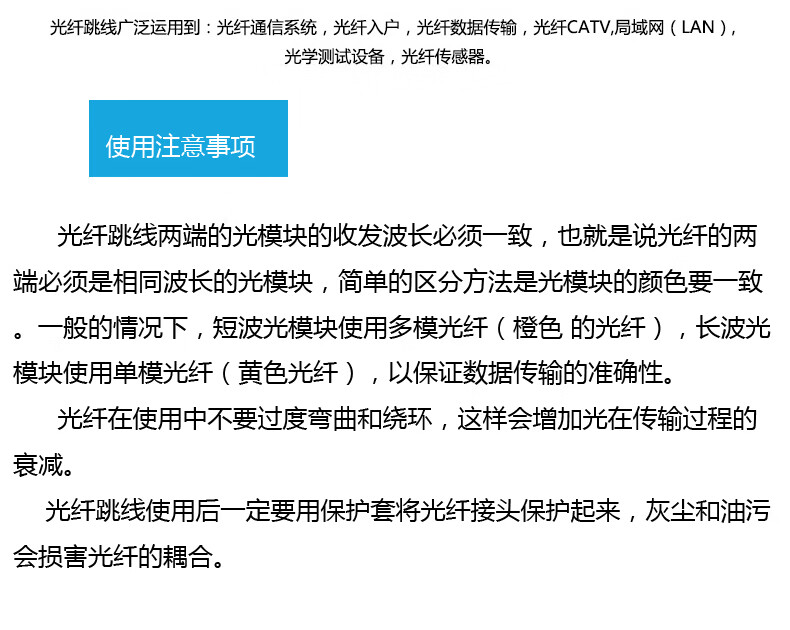 光纤跳线广泛运用到：光纤通信系统，光纤入户，光纤数据传输，光纤CATV,局域网（LAN），光学测试设备，光纤传感器。

使用注意事项

光纤跳线两端的光模块的收发波长必须一致，也就是说光纤的两端必须是相同波长的光模块，简单的区分方法是光模块的颜色要一致。一般的情况下，短波光模块使用多模光纤（橙色 的光纤），长波光模块使用单模光纤（黄色光纤），以保证数据传输的准确性。

光纤在使用中不要过度弯曲和绕环，这样会增加光在传输过程的衰减。

光纤跳线使用后一定要用保护套将光纤接头保护起来，灰尘和油污会损害光纤的耦合。